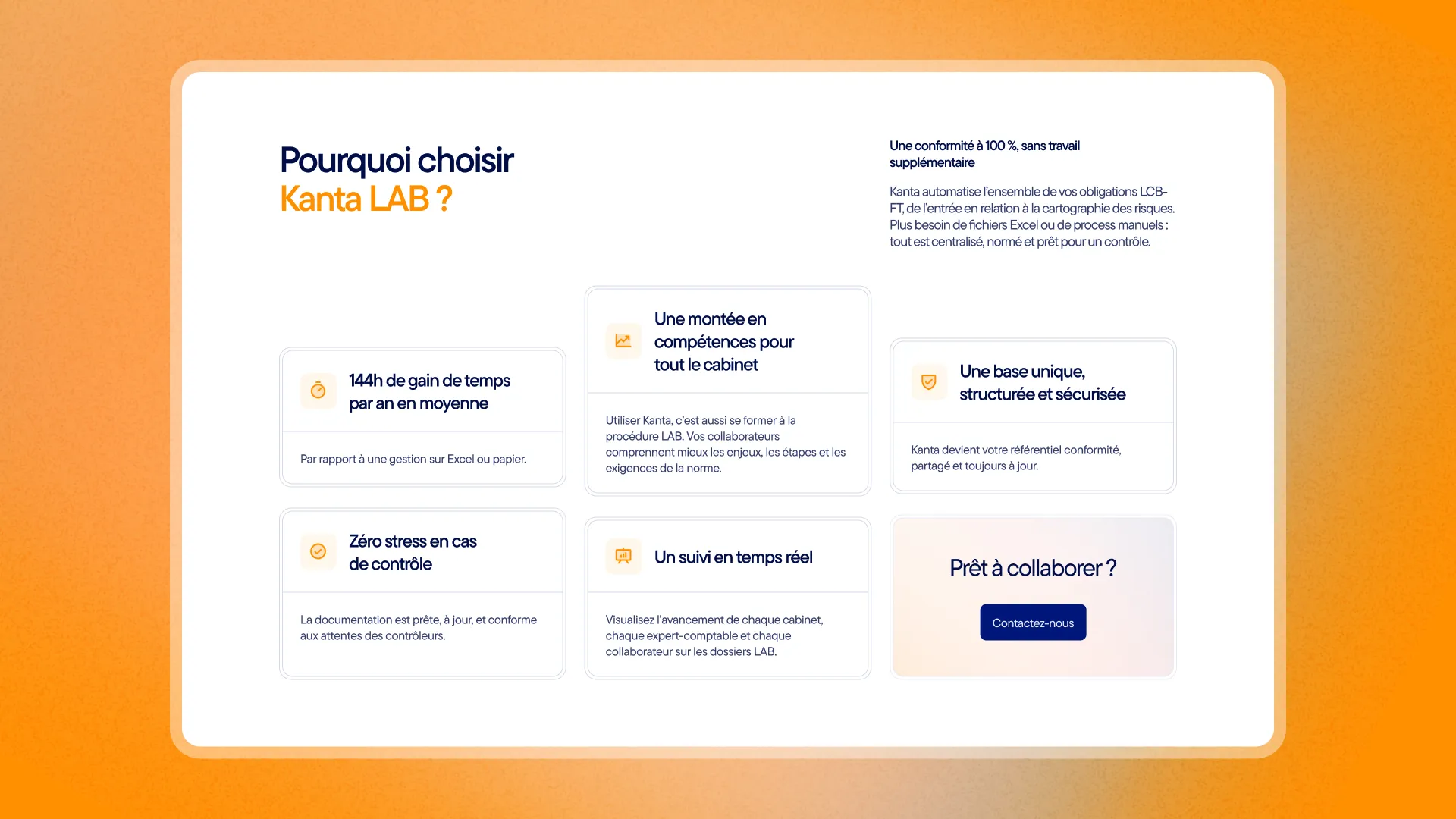 Pourquoi choisir
Kanta LAB ?

Une conformité à 100 %, sans travail supplémentaire

Kanta automatise l'ensemble de vos obligations LCB-FT, de l'entrée en relation à la cartographie des risques. Plus besoin de fichiers Excel ou de process manuels : tout est centralisé, normé et prêt pour un contrôle.

144h de gain de temps par an en moyenne

Par rapport à une gestion sur Excel ou papier.

Zéro stress en cas de contrôle

La documentation est prête, à jour, et conforme aux attentes des contrôleurs.

Une montée en compétences pour tout le cabinet

Utiliser Kanta, c'est aussi se former à la procédure LAB. Vos collaborateurs comprennent mieux les enjeux, les étapes et les exigences de la norme.

Un suivi en temps réel

Visualisez l'avancement de chaque cabinet, chaque expert-comptable et chaque collaborateur sur les dossiers LAB.

Une base unique, structurée et sécurisée

Kanta devient votre référentiel conformité, partagé et toujours à jour.

Prêt à collaborer ?

Contactez-nous